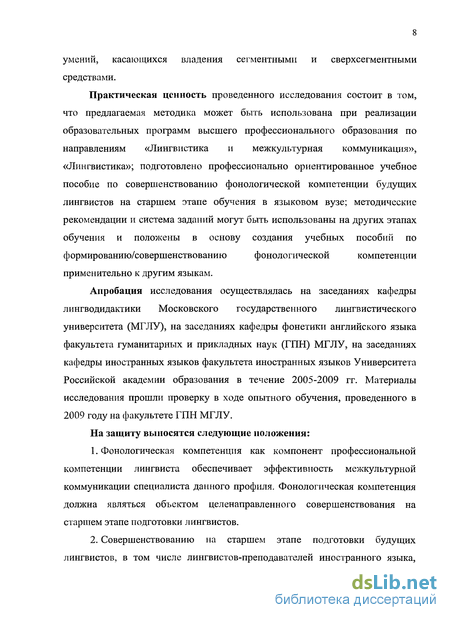 8

умений, касающихся владения сегментными и сверхсегментными средствами.

Практическая ценность проведенного исследования состоит в том, что предлагаемая методика может быть использована при реализации образовательных программ высшего профессионального образования по направлениям «Лингвистика и межкультурная коммуникация», «Лингвистика»; подготовлено профессионально ориентированное учебное пособие по совершенствованию фонологической компетенции будущих лингвистов на старшем этапе обучения в языковом вузе; методические рекомендации и система заданий могут быть использованы на других этапах обучения и положены в основу создания учебных пособий по формированию/совершенствованию фонологической компетенции применительно к другим языкам.

Апробация исследования осуществлялась на заседаниях кафедры лингводидактики Московского государственного лингвистического университета (МГЛУ), на заседаниях кафедры фонетики английского языка факультета гуманитарных и прикладных наук (ГПН) МГЛУ, на заседаниях кафедры иностранных языков факультета иностранных языков Университета Российской академии образования в течение 2005-2009 гг. Материалы исследования прошли проверку в ходе опытного обучения, проведенного в 2009 году на факультете ГПН МГЛУ.

На защиту выносятся следующие положения:

1. Фонологическая компетенция как компонент профессиональной компетенции лингвиста обеспечивает эффективность межкультурной коммуникации специалиста данного профиля. Фонологическая компетенция должна являться объектом целенаправленного совершенствования на старшем этапе подготовки лингвистов.

2. Совершенствованию на старшем этапе подготовки будущих лингвистов, в том числе лингвистов-преподавателей иностранного языка,

dsLib.net
библиотека диссертаций